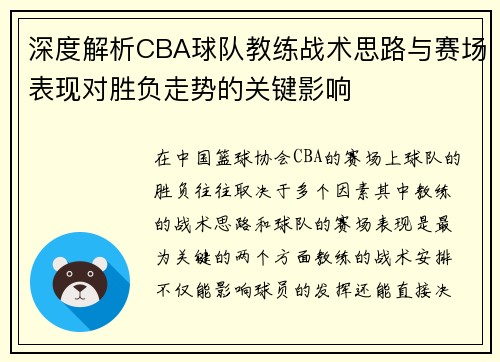 深度解析CBA球队教练战术思路与赛场表现对胜负走势的关键影响

在中国篮球协会CBA的赛场上球队的胜负往往取决于多个因素其中教练的战术思路和球队的赛场表现是最为关键的两个方面教练的战术安排不仅能影响球员的发挥还能直接决